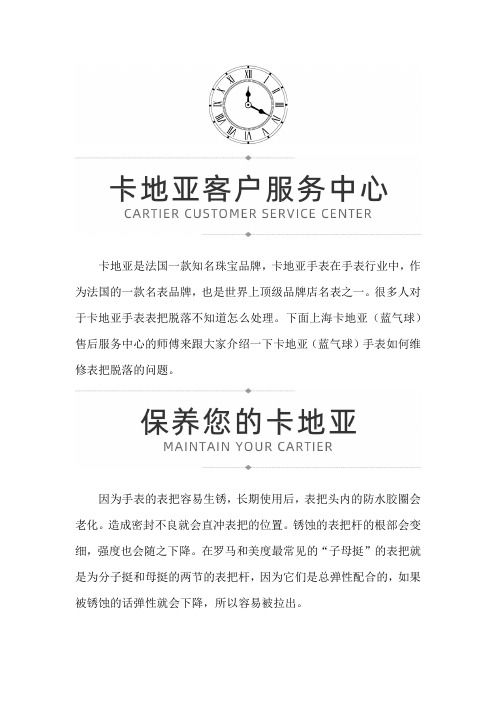 卡地亚客户服务中心
CARTIER CUSTOMER SERVICE CENTER

卡地亚是法国一款知名珠宝品牌，卡地亚手表在手表行业中，作为法国的一款名表品牌，也是世界上顶级品牌店名表之一。很多人对于卡地亚手表表把脱落不知道怎么处理。下面上海卡地亚（蓝气球）售后服务中心的师傅来跟大家介绍一下卡地亚（蓝气球）手表如何维修表把脱落的问题。

保养您的卡地亚
MAINTAIN YOUR CARTIER

因为手表的表把容易生锈，长期使用后，表把头内的防水胶圈会老化。造成密封不良就会直冲表把的位置。锈蚀的表把杆的根部会变细，强度也会随之下降。在罗马和美度最常见的“子母挺”的表把就是为分子挺和母挺的两节的表把杆，因为它们是总弹性配合的，如果被锈蚀的话弹性就会下降，所以容易被拉出。